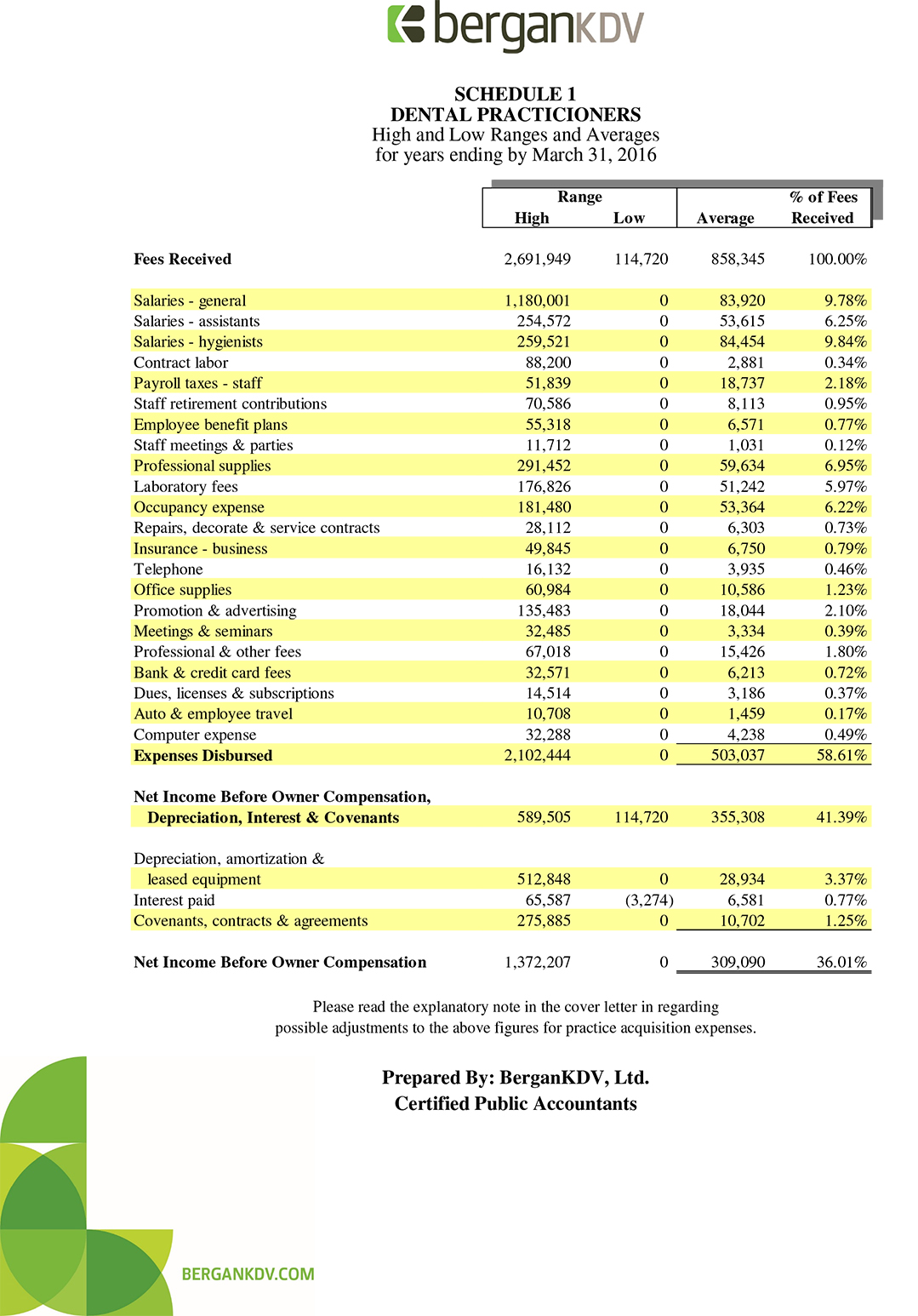 berganKDV

SCHEDULE 1
DENTAL PRACTICIONERS
High and Low Ranges and Averages
for years ending by March 31, 2016

| | Range High | Range Low | Average | % of Fees Received |
|---|---|---|---|---|
| Fees Received | 2,691,949 | 114,720 | 858,345 | 100.00% |
| Salaries - general | 1,180,001 | 0 | 83,920 | 9.78% |
| Salaries - assistants | 254,572 | 0 | 53,615 | 6.25% |
| Salaries - hygienists | 259,521 | 0 | 84,454 | 9.84% |
| Contract labor | 88,200 | 0 | 2,881 | 0.34% |
| Payroll taxes - staff | 51,839 | 0 | 18,737 | 2.18% |
| Staff retirement contributions | 70,586 | 0 | 8,113 | 0.95% |
| Employee benefit plans | 55,318 | 0 | 6,571 | 0.77% |
| Staff meetings & parties | 11,712 | 0 | 1,031 | 0.12% |
| Professional supplies | 291,452 | 0 | 59,634 | 6.95% |
| Laboratory fees | 176,826 | 0 | 51,242 | 5.97% |
| Occupancy expense | 181,480 | 0 | 53,364 | 6.22% |
| Repairs, decorate & service contracts | 28,112 | 0 | 6,303 | 0.73% |
| Insurance - business | 49,845 | 0 | 6,750 | 0.79% |
| Telephone | 16,132 | 0 | 3,935 | 0.46% |
| Office supplies | 60,984 | 0 | 10,586 | 1.23% |
| Promotion & advertising | 135,483 | 0 | 18,044 | 2.10% |
| Meetings & seminars | 32,485 | 0 | 3,334 | 0.39% |
| Professional & other fees | 67,018 | 0 | 15,426 | 1.80% |
| Bank & credit card fees | 32,571 | 0 | 6,213 | 0.72% |
| Dues, licenses & subscriptions | 14,514 | 0 | 3,186 | 0.37% |
| Auto & employee travel | 10,708 | 0 | 1,459 | 0.17% |
| Computer expense | 32,288 | 0 | 4,238 | 0.49% |
| Expenses Disbursed | 2,102,444 | 0 | 503,037 | 58.61% |
| Net Income Before Owner Compensation, Depreciation, Interest & Covenants | 589,505 | 114,720 | 355,308 | 41.39% |
| Depreciation, amortization & leased equipment | 512,848 | 0 | 28,934 | 3.37% |
| Interest paid | 65,587 | (3,274) | 6,581 | 0.77% |
| Covenants, contracts & agreements | 275,885 | 0 | 10,702 | 1.25% |
| Net Income Before Owner Compensation | 1,372,207 | 0 | 309,090 | 36.01% |

Please read the explanatory note in the cover letter in regarding possible adjustments to the above figures for practice acquisition expenses.

Prepared By: BerganKDV, Ltd.
Certified Public Accountants

BERGANKDV.COM